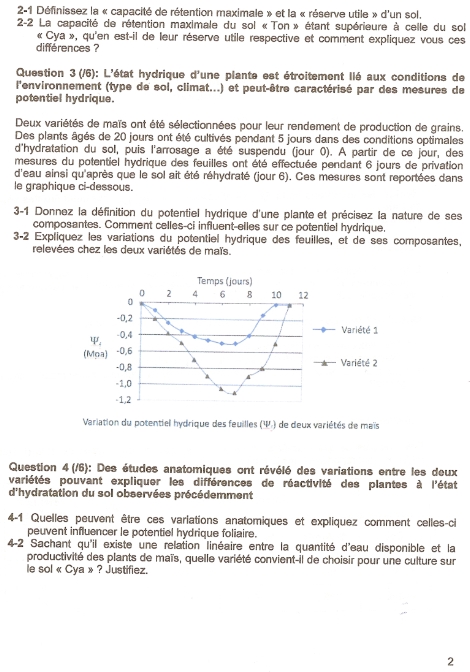 2-1 Définissez la « capacité de rétention maximale » et la « réserve utile » d'un sol.
2-2 La capacité de rétention maximale du sol « Ton » étant supérieure à celle du sol « Cya », qu'en est-il de leur réserve utile respective et comment expliquez vous ces différences ?

Question 3 (/6): L'état hydrique d'une plante est étroitement lié aux conditions de l'environnement (type de sol, climat...) et peut-être caractérisé par des mesures de potentiel hydrique.

Deux variétés de maïs ont été sélectionnées pour leur rendement de production de grains. Des plants âgés de 20 jours ont été cultivés pendant 5 jours dans des conditions optimales d'hydratation du sol, puis l'arrosage a été suspendu (jour 0). A partir de ce jour, des mesures du potentiel hydrique des feuilles ont été effectuée pendant 6 jours de privation d'eau ainsi qu'après que le sol ait été réhydraté (jour 6). Ces mesures sont reportées dans le graphique ci-dessous.

3-1 Donnez la définition du potentiel hydrique d'une plante et précisez la nature de ses composantes. Comment celles-ci influent-elles sur ce potentiel hydrique.
3-2 Expliquez les variations du potentiel hydrique des feuilles, et de ses composantes, relevées chez les deux variétés de maïs.

Temps (jours)
0 2 4 6 8 10 12
0
-0,2
-0,4
-0,6
-0,8
-1,0
-1,2
$\Psi_f$
(Mpa)
Variété 1
Variété 2

Variation du potentiel hydrique des feuilles ($\Psi_f$) de deux variétés de maïs

Question 4 (/6): Des études anatomiques ont révélé des variations entre les deux variétés pouvant expliquer les différences de réactivité des plantes à l'état d'hydratation du sol observées précédemment

4-1 Quelles peuvent être ces variations anatomiques et expliquez comment celles-ci peuvent influencer le potentiel hydrique foliaire.
4-2 Sachant qu'il existe une relation linéaire entre la quantité d'eau disponible et la productivité des plants de maïs, quelle variété convient-il de choisir pour une culture sur le sol « Cya » ? Justifiez.

2